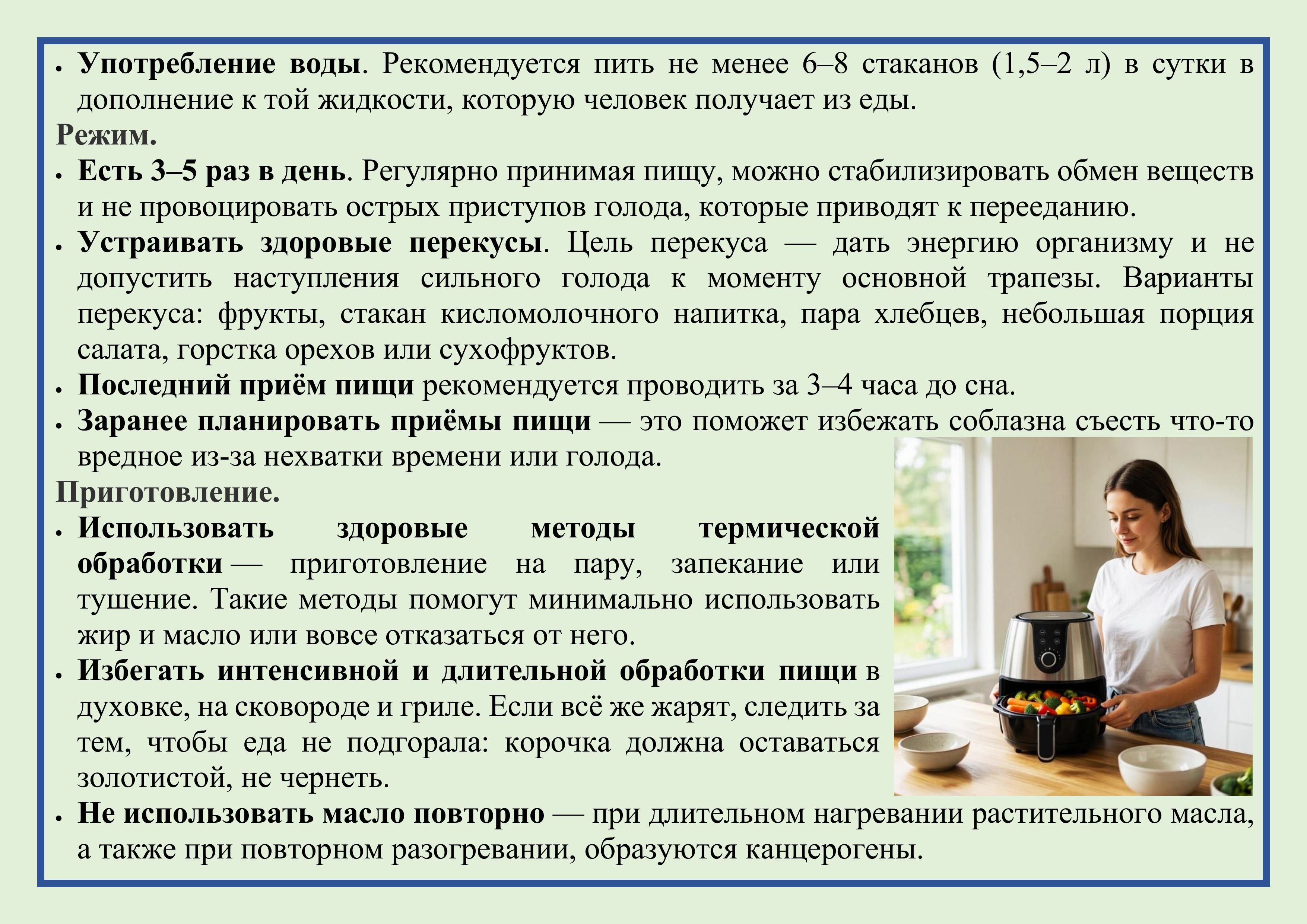 • Употребление воды. Рекомендуется пить не менее 6–8 стаканов (1,5–2 л) в сутки в дополнение к той жидкости, которую человек получает из еды.

Режим.

• Есть 3–5 раз в день. Регулярно принимая пищу, можно стабилизировать обмен веществ и не провоцировать острых приступов голода, которые приводят к перееданию.
• Устраивать здоровые перекусы. Цель перекуса — дать энергию организму и не допустить наступления сильного голода к моменту основной трапезы. Варианты перекуса: фрукты, стакан кисломолочного напитка, пара хлебцев, небольшая порция салата, горстка орехов или сухофруктов.
• Последний приём пищи рекомендуется проводить за 3–4 часа до сна.
• Заранее планировать приёмы пищи — это поможет избежать соблазна съесть что-то вредное из-за нехватки времени или голода.

Приготовление.

• Использовать здоровые методы термической обработки — приготовление на пару, запекание или тушение. Такие методы помогут минимально использовать жир и масло или вовсе отказаться от него.
• Избегать интенсивной и длительной обработки пищи в духовке, на сковороде и гриле. Если всё же жарят, следить за тем, чтобы еда не подгорала: корочка должна оставаться золотистой, не чернеть.
• Не использовать масло повторно — при длительном нагревании растительного масла, а также при повторном разогревании, образуются канцерогены.